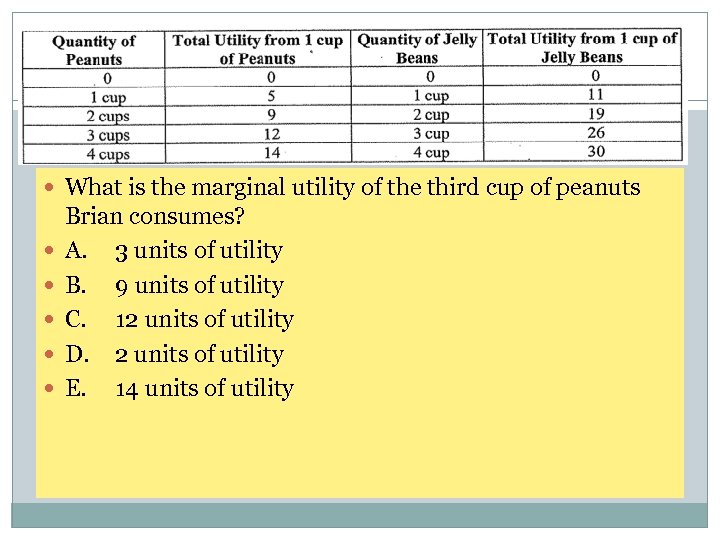 | Quantity of Peanuts | Total Utility from 1 cup of Peanuts | Quantity of Jelly Beans | Total Utility from 1 cup of Jelly Beans |
|---|---|---|---|
| 0 | 0 | 0 | 0 |
| 1 cup | 5 | 1 cup | 11 |
| 2 cups | 9 | 2 cup | 19 |
| 3 cups | 12 | 3 cup | 26 |
| 4 cups | 14 | 4 cup | 30 |

What is the marginal utility of the third cup of peanuts Brian consumes?

A. 3 units of utility

B. 9 units of utility

C. 12 units of utility

D. 2 units of utility

E. 14 units of utility